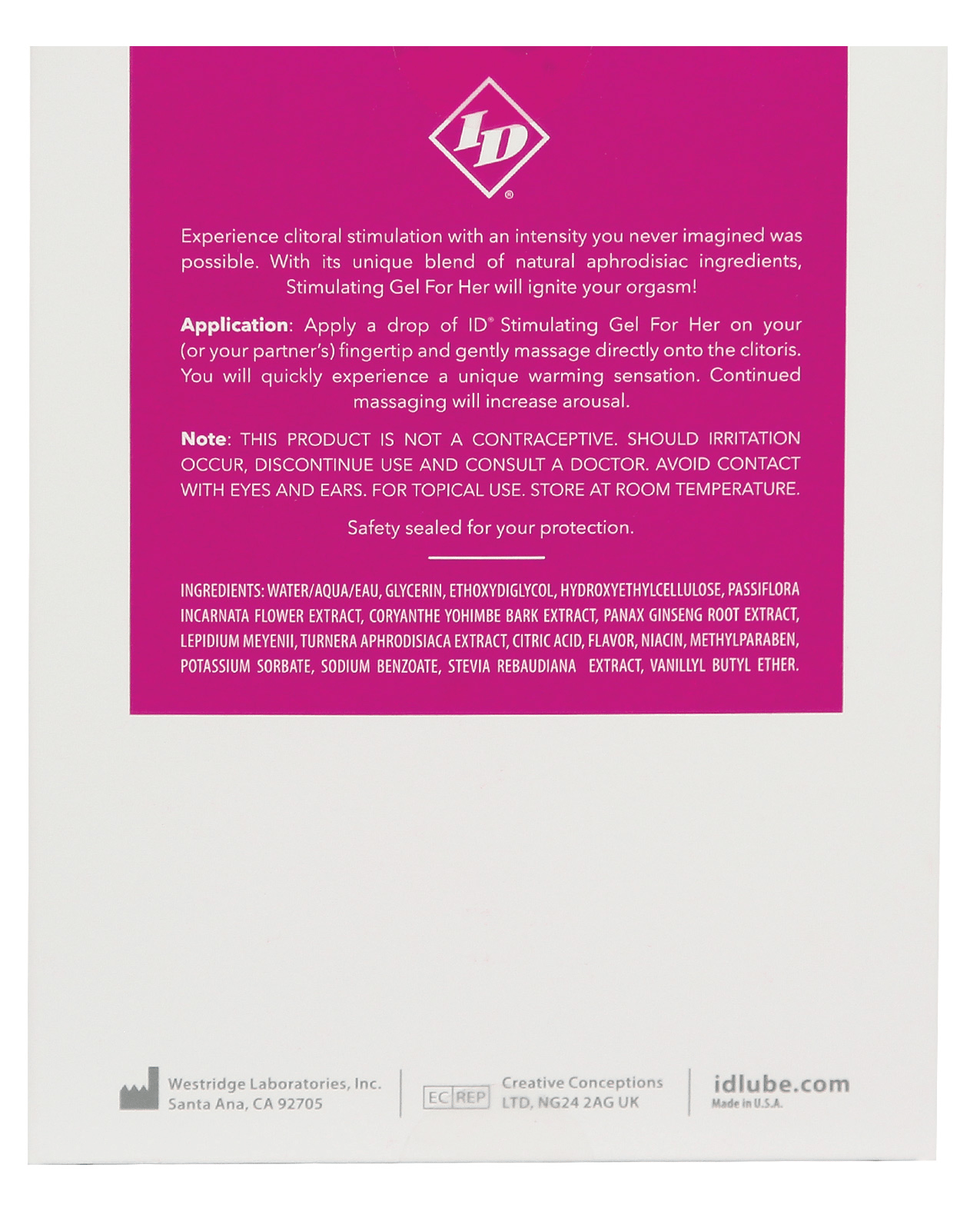 ID®

Experience clitoral stimulation with an intensity you never imagined was possible. With its unique blend of natural aphrodisiac ingredients, Stimulating Gel For Her will ignite your orgasm!

Application: Apply a drop of ID® Stimulating Gel For Her on your (or your partner's) fingertip and gently massage directly onto the clitoris. You will quickly experience a unique warming sensation. Continued massaging will increase arousal.

Note: THIS PRODUCT IS NOT A CONTRACEPTIVE. SHOULD IRRITATION OCCUR, DISCONTINUE USE AND CONSULT A DOCTOR. AVOID CONTACT WITH EYES AND EARS. FOR TOPICAL USE. STORE AT ROOM TEMPERATURE.

Safety sealed for your protection.

INGREDIENTS: WATER/AQUA/EAU, GLYCERIN, ETHOXYDIGLYCOL, HYDROXYETHYLCELLULOSE, PASSIFLORA INCARNATA FLOWER EXTRACT, CORYANTHE YOHIMBE BARK EXTRACT, PANAX GINSENG ROOT EXTRACT, LEPIDIUM MEYENII, TURNERA APHRODISIACA EXTRACT, CITRIC ACID, FLAVOR, NIACIN, METHYLPARABEN, POTASSIUM SORBATE, SODIUM BENZOATE, STEVIA REBAUDIANA EXTRACT, VANILLYL BUTYL ETHER.

Westridge Laboratories, Inc.
Santa Ana, CA 92705

EC REP
Creative Conceptions
LTD, NG24 2AG UK

idlube.com
Made in U.S.A.